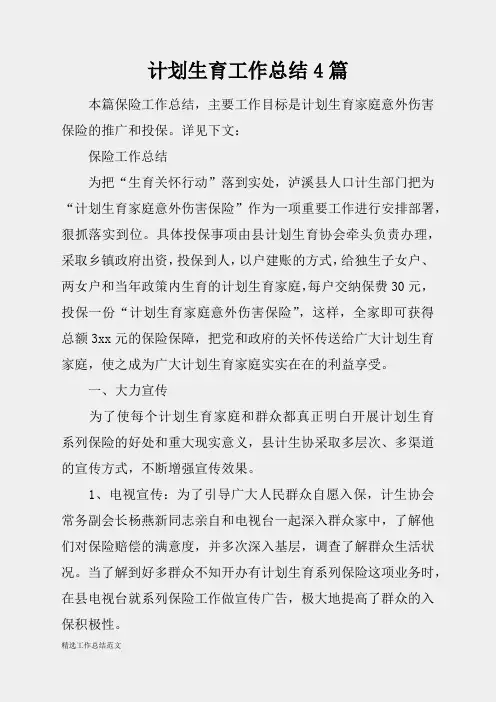 计划生育工作总结 4 篇

本篇保险工作总结，主要工作目标是计划生育家庭意外伤害保险的推广和投保。详见下文：

保险工作总结

为把“生育关怀行动”落到实处，泸溪县人口计生部门把为“计划生育家庭意外伤害保险”作为一项重要工作进行安排部署，狠抓落实到位。具体投保事项由县计划生育协会牵头负责办理，采取乡镇政府出资，投保到人，以户建账的方式，给独生子女户、两女户和当年政策内生育的计划生育家庭，每户交纳保费 30 元，投保一份“计划生育家庭意外伤害保险”，这样，全家即可获得总额 3xx 元的保险保障，把党和政府的关怀传送给广大计划生育家庭，使之成为广大计划生育家庭实实在在的利益享受。

一、大力宣传

为了使每个计划生育家庭和群众都真正明白开展计划生育系列保险的好处和重大现实意义，县计生协采取多层次、多渠道的宣传方式，不断增强宣传效果。

1、电视宣传：为了引导广大人民群众自愿入保，计生协会常务副会长杨燕新同志亲自和电视台一起深入群众家中，了解他们对保险赔偿的满意度，并多次深入基层，调查了解群众生活状况。当了解到好多群众不知开办有计划生育系列保险这项业务时，在县电视台就系列保险工作做宣传广告，极大地提高了群众的入保积极性。

精选工作总结范文